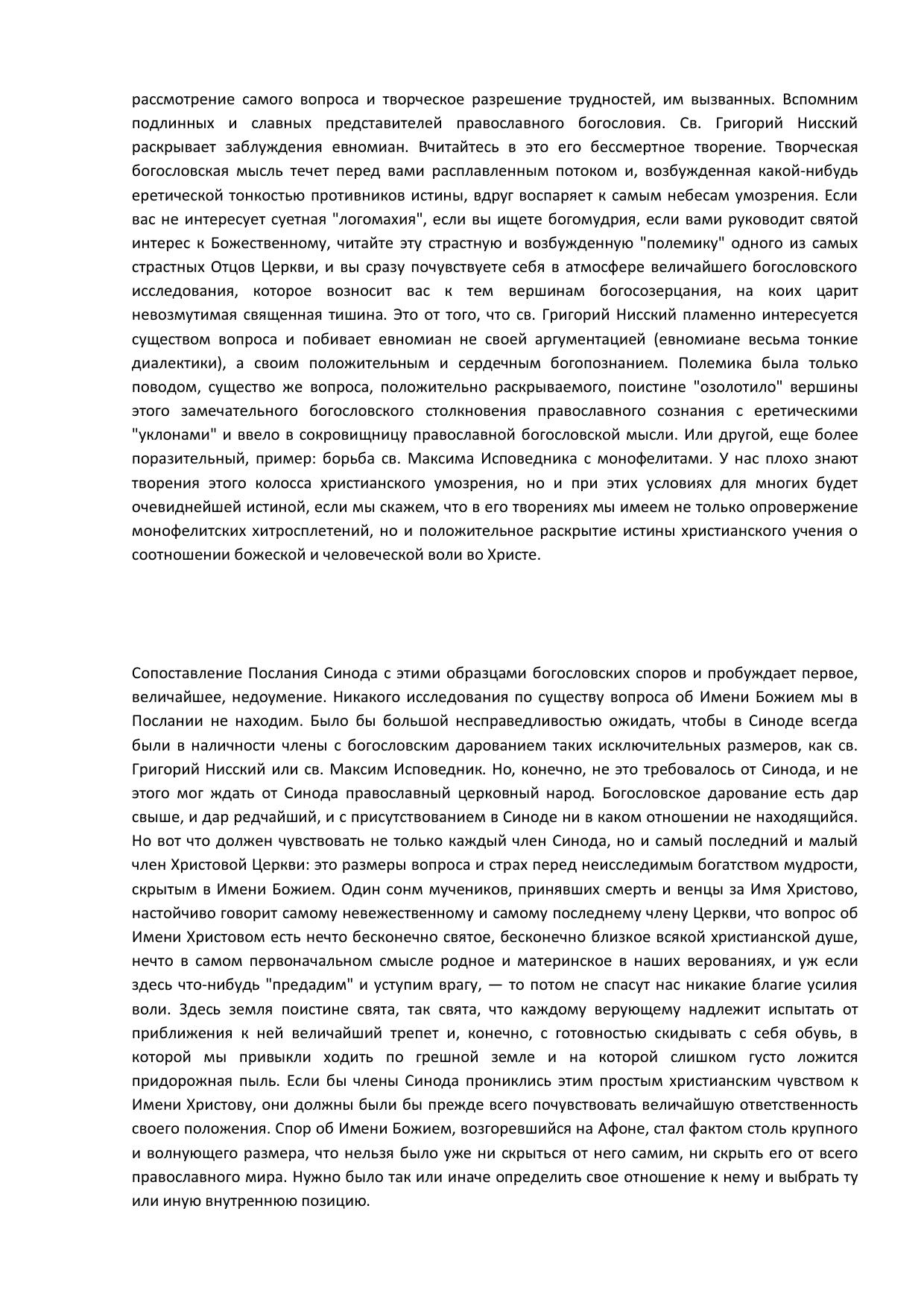 рассмотрение самого вопроса и творческое разрешение трудностей, им вызванных. Вспомним подлинных и славных представителей православного богословия. Св. Григорий Нисский раскрывает заблуждения евномиан. Вчитайтесь в это его бессмертное творение. Творческая богословская мысль течет перед вами расплавленным потоком и, возбужденная какой-нибудь еретической тонкостью противников истины, вдруг воспаряет к самым небесам умозрения. Если вас не интересует суетная "логомахия", если вы ищете богомудрия, если вами руководит святой интерес к Божественному, читайте эту страстную и возбужденную "полемику" одного из самых страстных Отцов Церкви, и вы сразу почувствуете себя в атмосфере величайшего богословского исследования, которое возносит вас к тем вершинам богосозерцания, на коих царит невозмутимая священная тишина. Это от того, что св. Григорий Нисский пламенно интересуется существом вопроса и побивает евномиан не своей аргументацией (евномиане весьма тонкие диалектики), а своим положительным и сердечным богопознанием. Полемика была только поводом, существо же вопроса, положительно раскрываемого, поистине "озолотило" вершины этого замечательного богословского столкновения православного сознания с еретическими "уклонами" и ввело в сокровищницу православной богословской мысли. Или другой, еще более поразительный, пример: борьба св. Максима Исповедника с монофелитами. У нас плохо знают творения этого колосса христианского умозрения, но и при этих условиях для многих будет очевиднейшей истиной, если мы скажем, что в его творениях мы имеем не только опровержение монофелитских хитросплетений, но и положительное раскрытие истины христианского учения о соотношении божеской и человеческой воли во Христе.

Сопоставление Послания Синода с этими образцами богословских споров и пробуждает первое, величайшее, недоумение. Никакого исследования по существу вопроса об Имени Божием мы в Послании не находим. Было бы большой несправедливостью ожидать, чтобы в Синоде всегда были в наличности члены с богословским дарованием таких исключительных размеров, как св. Григорий Нисский или св. Максим Исповедник. Но, конечно, не это требовалось от Синода, и не этого мог ждать от Синода православный церковный народ. Богословское дарование есть дар свыше, и дар редчайший, и с присутствованием в Синоде ни в каком отношении не находящийся. Но вот что должен чувствовать не только каждый член Синода, но и самый последний и малый член Христовой Церкви: это размеры вопроса и страх перед неисследимым богатством мудрости, скрытым в Имени Божием. Один сонм мучеников, принявших смерть и венцы за Имя Христово, настойчиво говорит самому невежественному и самому последнему члену Церкви, что вопрос об Имени Христовом есть нечто бесконечно святое, бесконечно близкое всякой христианской душе, нечто в самом первоначальном смысле родное и материнское в наших верованиях, и уж если здесь что-нибудь "предадим" и уступим врагу, — то потом не спасут нас никакие благие усилия воли. Здесь земля поистине свята, так свята, что каждому верующему надлежит испытать от приближения к ней величайший трепет и, конечно, с готовностью скидывать с себя обувь, в которой мы привыкли ходить по грешной земле и на которой слишком густо ложится придорожная пыль. Если бы члены Синода прониклись этим простым христианским чувством к Имени Христову, они должны были бы прежде всего почувствовать величайшую ответственность своего положения. Спор об Имени Божием, возгоревшийся на Афоне, стал фактом столь крупного и волнующего размера, что нельзя было уже ни скрыться от него самим, ни скрыть его от всего православного мира. Нужно было так или иначе определить свое отношение к нему и выбрать ту или иную внутреннюю позицию.